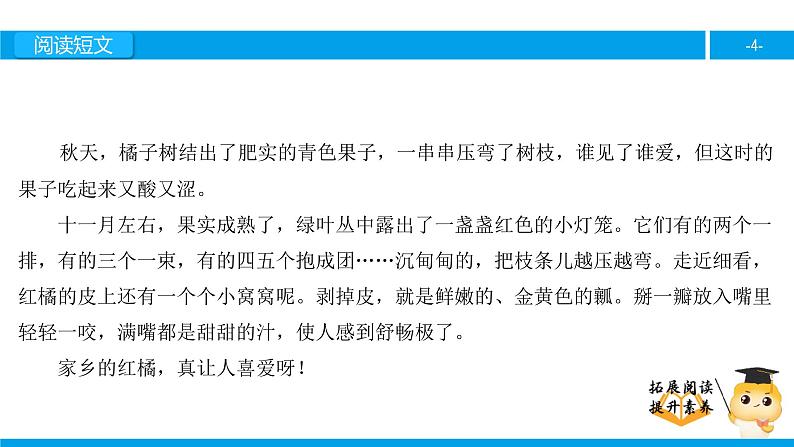 阅读短文

-4-

秋天，橘子树结出了肥实的青色果子，一串串压弯了树枝，谁见了谁爱，但这时的果子吃起来又酸又涩。

十一月左右，果实成熟了，绿叶丛中露出了一盏盏红色的小灯笼。它们有的两个一排，有的三个一束，有的四五个抱成团……沉甸甸的，把枝条儿越压越弯。走近细看，红橘的皮上还有一个个小窝窝呢。剥掉皮，就是鲜嫩的、金黄色的瓤。掰一瓣放入嘴里轻轻一咬，满嘴都是甜甜的汁，使人感到舒畅极了。

家乡的红橘，真让人喜爱呀！

拓展阅读
提升素养